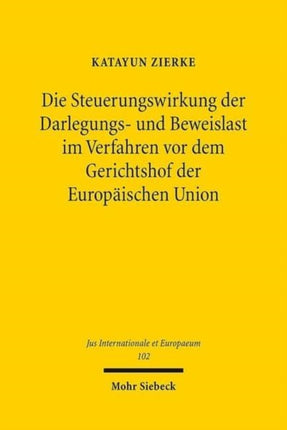 KATAYUN ZIERKE

Die Steuerungswirkung der Darlegungs- und Beweislast im Verfahren vor dem Gerichtshof der Europäischen Union

Jus Internationale et Europaeum
102

Mohr Siebeck